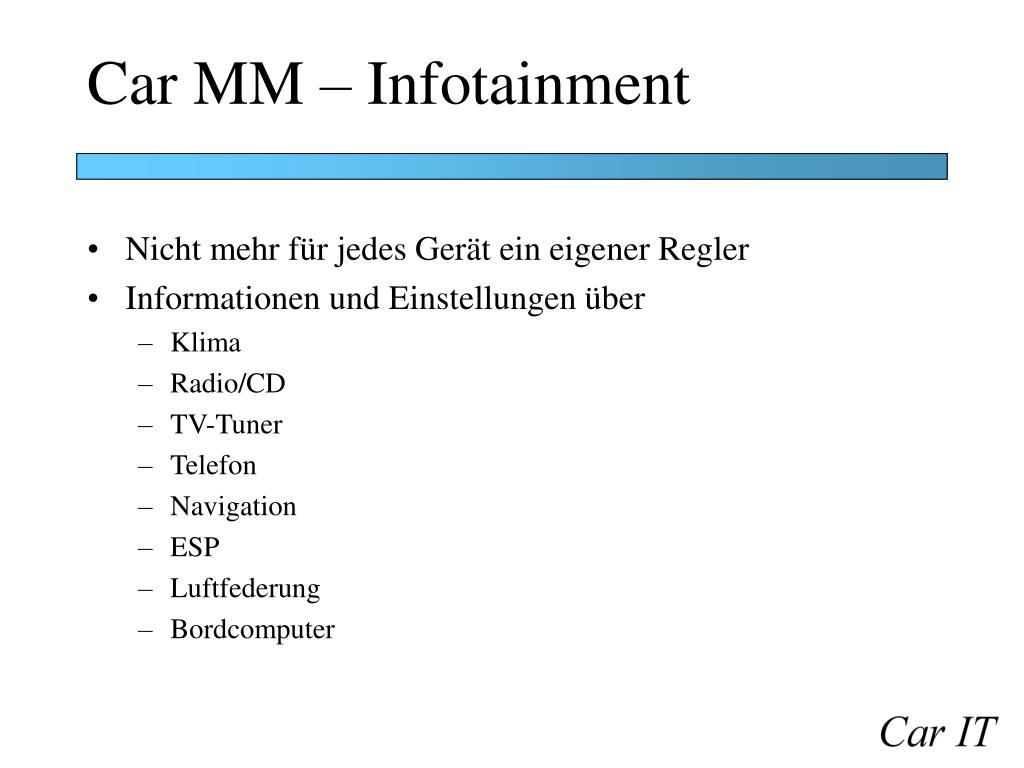 Car MM – Infotainment

• Nicht mehr für jedes Gerät ein eigener Regler
• Informationen und Einstellungen über
– Klima
– Radio/CD
– TV-Tuner
– Telefon
– Navigation
– ESP
– Luftfederung
– Bordcomputer

Car IT